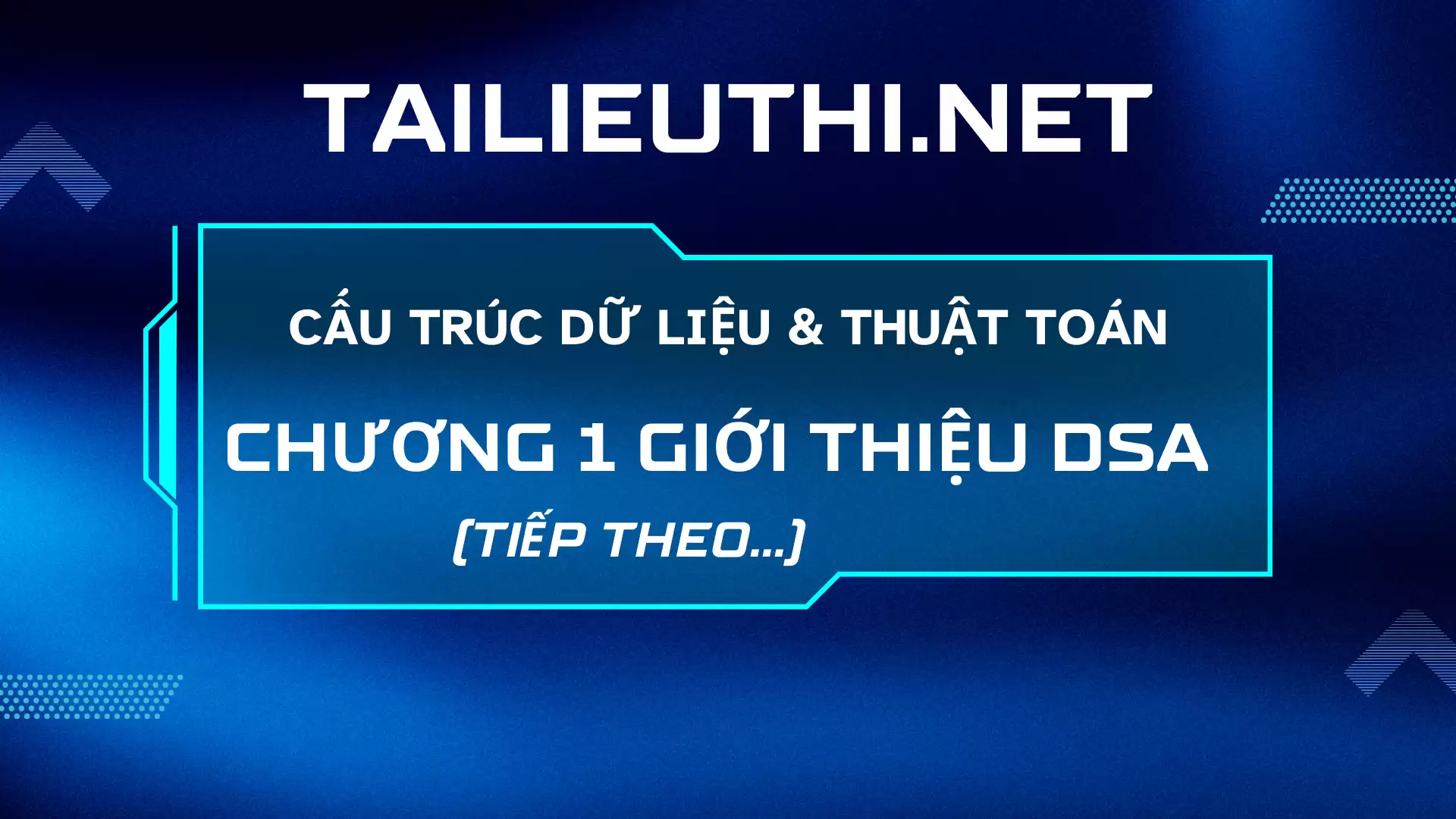 TAILIEUTHI.NET

CẤU TRÚC DỮ LIỆU & THUẬT TOÁN

CHƯƠNG 1 GIỚI THIỆU DSA

(TIẾP THEO...)